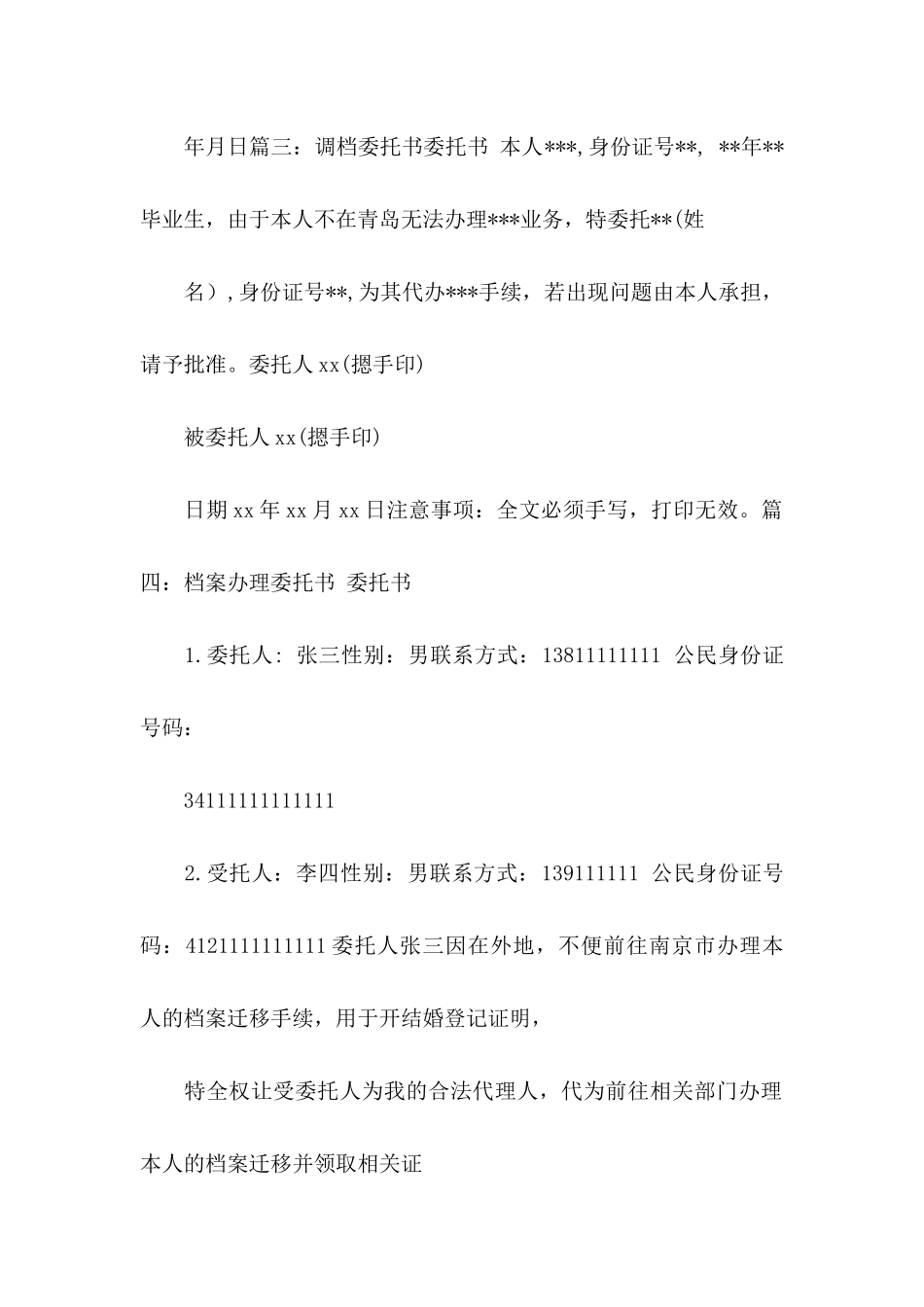 年月日篇三：调档委托书委托书 本人***,身份证号**, **年**毕业生，由于本人不在青岛无法办理***业务，特委托**(姓

名）,身份证号**,为其代办***手续，若出现问题由本人承担，请予批准。委托人 xx(摁手印)

被委托人 xx(摁手印)

日期 xx 年 xx 月 xx 日注意事项：全文必须手写，打印无效。篇四：档案办理委托书 委托书

1.委托人：张三性别：男联系方式：13811111111 公民身份证号码：

34111111111111

2.受托人：李四性别：男联系方式：139111111 公民身份证号码：4121111111111 委托人张三因在外地，不便前往南京市办理本人的档案迁移手续，用于开结婚登记证明，

特全权让受委托人为我的合法代理人，代为前往相关部门办理本人的档案迁移并领取相关证